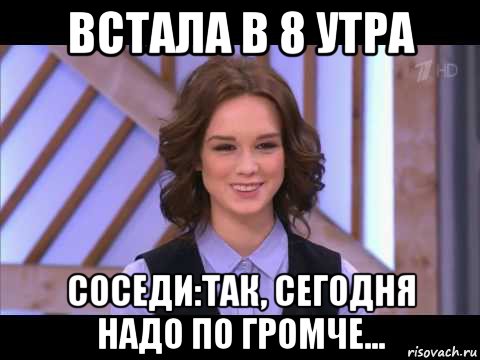 ВСТАЛА В 8 УТРА

1 HD

СОСЕДИ:ТАК, СЕГОДНЯ НАДО ПО ГРОМЧЕ...

risovach.ru